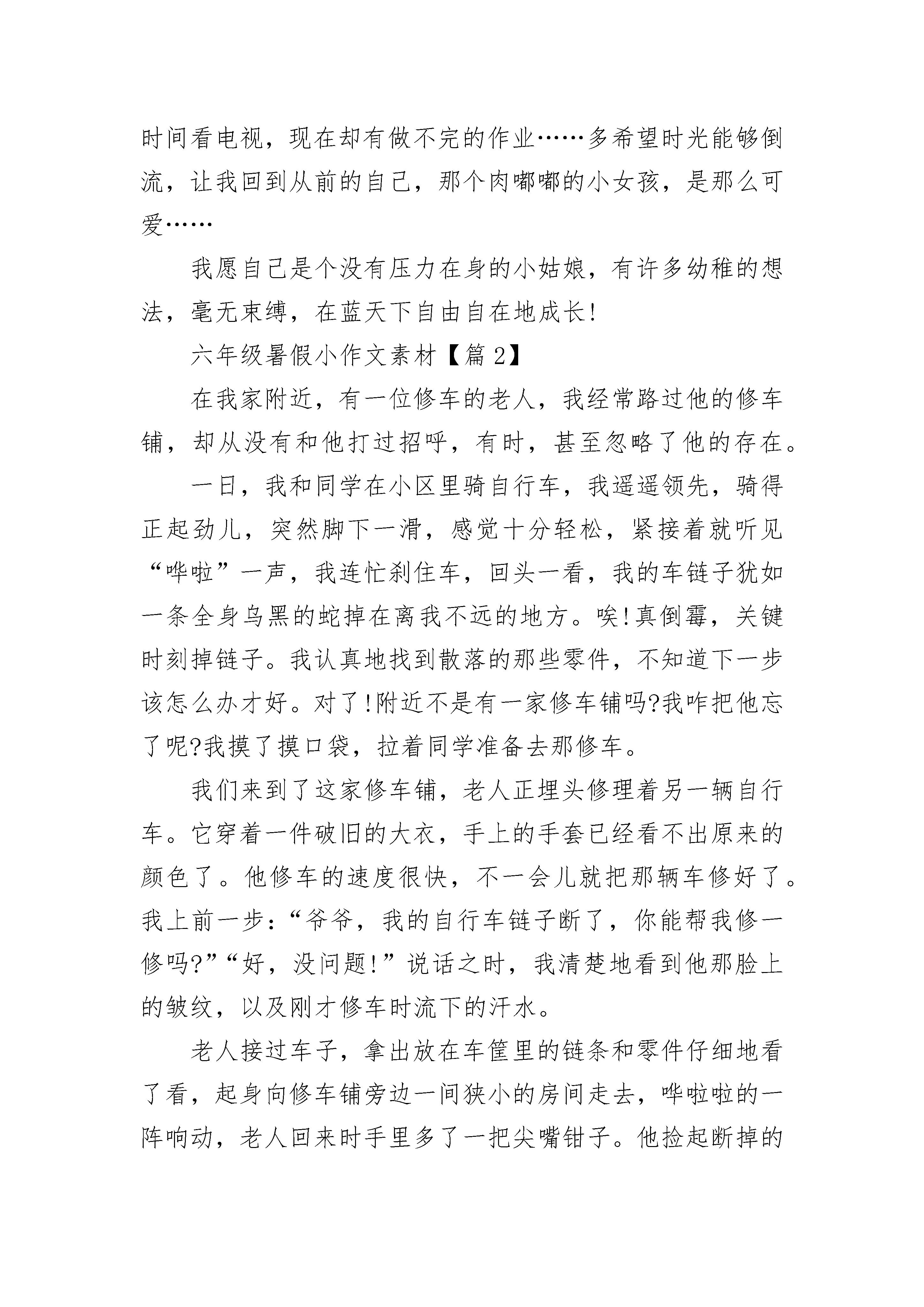 时间看电视，现在却有做不完的作业……多希望时光能够倒流，让我回到从前的自己，那个肉嘟嘟的小女孩，是那么可爱……

我愿自己是个没有压力在身的小姑娘，有许多幼稚的想法，毫无束缚，在蓝天下自由自在地成长!

六年级暑假小作文素材【篇 2】

在我家附近，有一位修车的老人，我经常路过他的修车铺，却从没有和他打过招呼，有时，甚至忽略了他的存在。

一日，我和同学在小区里骑自行车，我遥遥领先，骑得正起劲儿，突然脚下一滑，感觉十分轻松，紧接着就听见“哗啦”一声，我连忙刹住车，回头一看，我的车链子犹如一条全身乌黑的蛇掉在离我不远的地方。唉!真倒霉，关键时刻掉链子。我认真地找到散落的那些零件，不知道下一步该怎么办才好。对了!附近不是有一家修车铺吗?我咋把他忘了呢?我摸了摸口袋，拉着同学准备去那修车。

我们来到了这家修车铺，老人正埋头修理着另一辆自行车。它穿着一件破旧的大衣，手上的手套已经看不出原来的颜色了。他修车的速度很快，不一会儿就把那辆车修好了。我上前一步：“爷爷，我的自行车链子断了，你能帮我修一修吗?”“好，没问题!”说话之时，我清楚地看到他那脸上的皱纹，以及刚才修车时流下的汗水。

老人接过车子，拿出放在车筐里的链条和零件仔细地看了看，起身向修车铺旁边一间狭小的房间走去，哗啦啦的一阵响动，老人回来时手里多了一把尖嘴钳子。他捡起断掉的